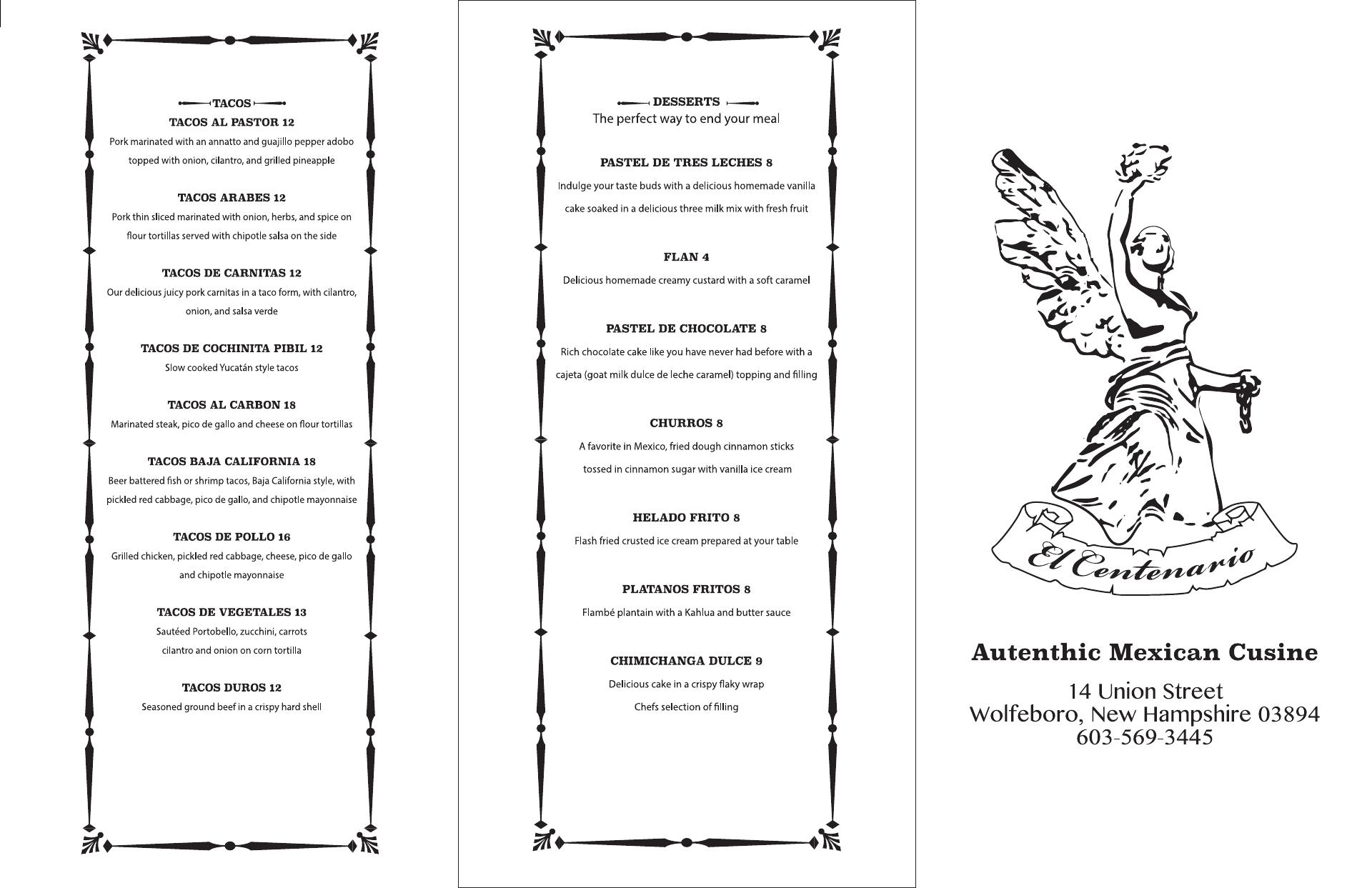 TACOS

TACOS AL PASTOR 12
Pork marinated with an annatto and guajillo pepper adobo topped with onion, cilantro, and grilled pineapple

TACOS ARABES 12
Pork thin sliced marinated with onion, herbs, and spice on flour tortillas served with chipotle salsa on the side

TACOS DE CARNITAS 12
Our delicious juicy pork carnitas in a taco form, with cilantro, onion, and salsa verde

TACOS DE COCHINITA PIBIL 12
Slow cooked Yucatán style tacos

TACOS AL CARBON 18
Marinated steak, pico de gallo and cheese on flour tortillas

TACOS BAJA CALIFORNIA 18
Beer battered fish or shrimp tacos, Baja California style, with pickled red cabbage, pico de gallo, and chipotle mayonnaise

TACOS DE POLLO 16
Grilled chicken, pickled red cabbage, cheese, pico de gallo and chipotle mayonnaise

TACOS DE VEGETALES 13
Sautéed Portobello, zucchini, carrots cilantro and onion on corn tortilla

TACOS DUROS 12
Seasoned ground beef in a crispy hard shell

DESSERTS
The perfect way to end your meal

PASTEL DE TRES LECHES 8
Indulge your taste buds with a delicious homemade vanilla cake soaked in a delicious three milk mix with fresh fruit

FLAN 4
Delicious homemade creamy custard with a soft caramel

PASTEL DE CHOCOLATE 8
Rich chocolate cake like you have never had before with a cajeta (goat milk dulce de leche caramel) topping and filling

CHURROS 8
A favorite in Mexico, fried dough cinnamon sticks tossed in cinnamon sugar with vanilla ice cream

HELADO FRITO 8
Flash fried crusted ice cream prepared at your table

PLATANOS FRITOS 8
Flambé plantain with a Kahlua and butter sauce

CHIMICHANGA DULCE 9
Delicious cake in a crispy flaky wrap
Chefs selection of filling

El Centenario

Autenthic Mexican Cusine

14 Union Street
Wolfeboro, New Hampshire 03894
603-569-3445